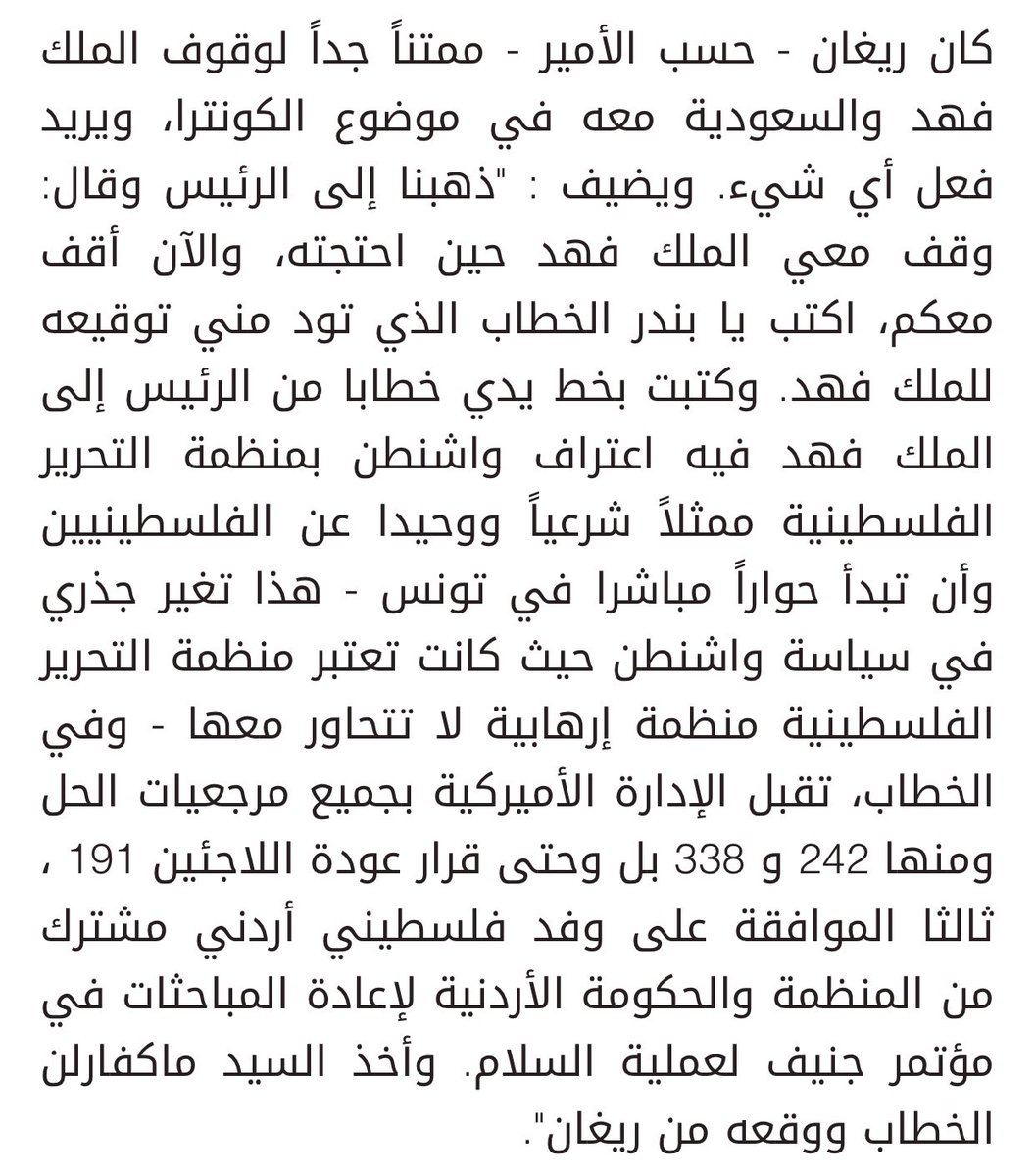 كان ريغان - حسب الأمير - ممتناً جداً لوقوف الملك فهد والسعودية معه في موضوع الكونترا، ويريد فعل أي شيء. ويضيف : "ذهبنا إلى الرئيس وقال: وقف معي الملك فهد حين احتجته، والآن أقف معكم، اكتب يا بندر الخطاب الذي تود مني توقيعه للملك فهد. وكتبت بخط يدي خطابا من الرئيس إلى الملك فهد فيه اعتراف واشنطن بمنظمة التحرير الفلسطينية ممثلاً شرعياً ووحيدا عن الفلسطينيين وأن تبدأ حواراً مباشرا في تونس - هذا تغير جذري في سياسة واشنطن حيث كانت تعتبر منظمة التحرير الفلسطينية منظمة إرهابية لا تتحاور معها - وفي الخطاب، تقبل الإدارة الأميركية بجميع مرجعيات الحل ومنها 242 و 338 بل وحتى قرار عودة اللاجئين 191 ، ثالثا الموافقة على وفد فلسطيني أردني مشترك من المنظمة والحكومة الأردنية لإعادة المباحثات في مؤتمر جنيف لعملية السلام. وأخذ السيد ماكفارلن الخطاب ووقعه من ريغان".